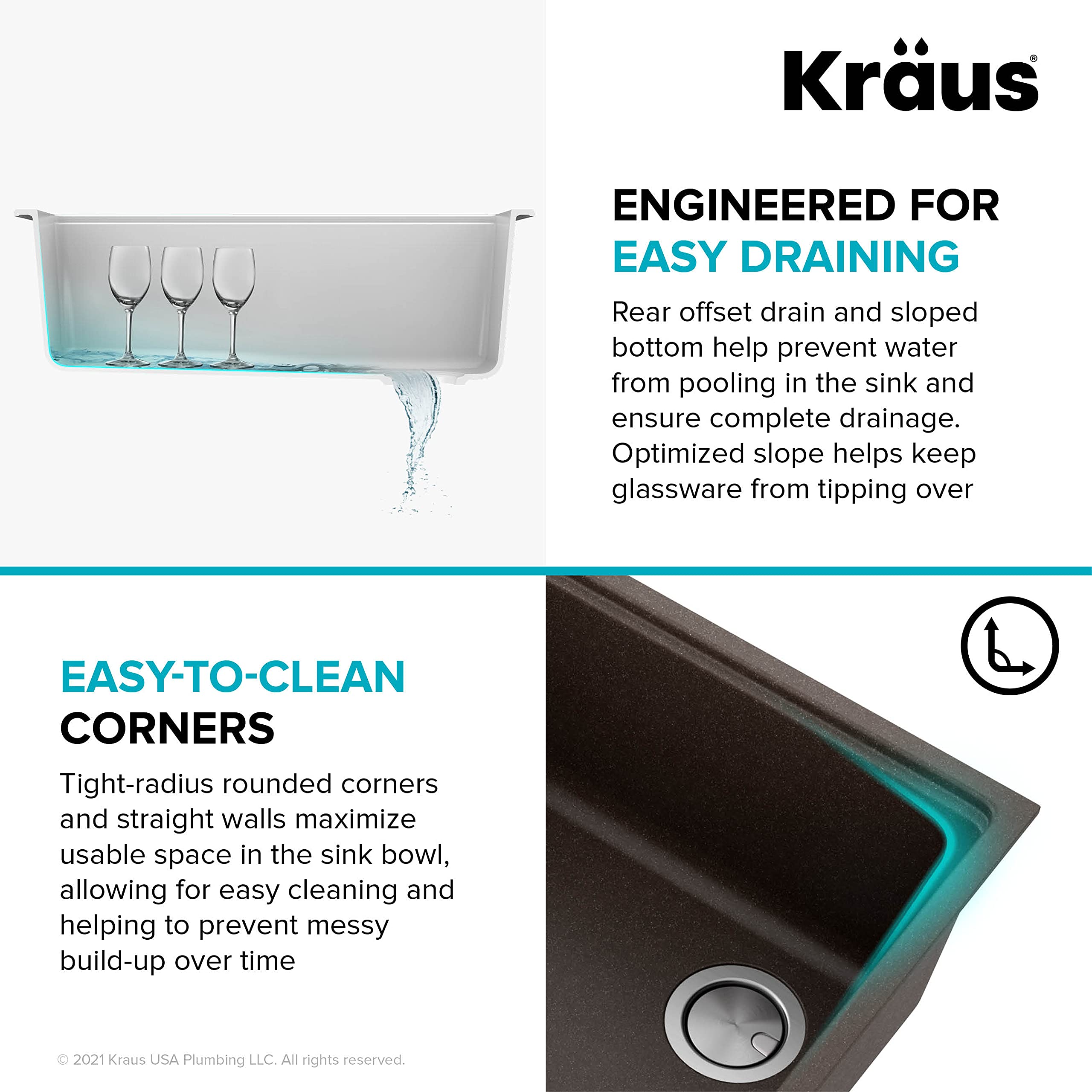 Kraus®

ENGINEERED FOR EASY DRAINING

Rear offset drain and sloped bottom help prevent water from pooling in the sink and ensure complete drainage. Optimized slope helps keep glassware from tipping over

EASY-TO-CLEAN CORNERS

Tight-radius rounded corners and straight walls maximize usable space in the sink bowl, allowing for easy cleaning and helping to prevent messy build-up over time

© 2021 Kraus USA Plumbing LLC. All rights reserved.